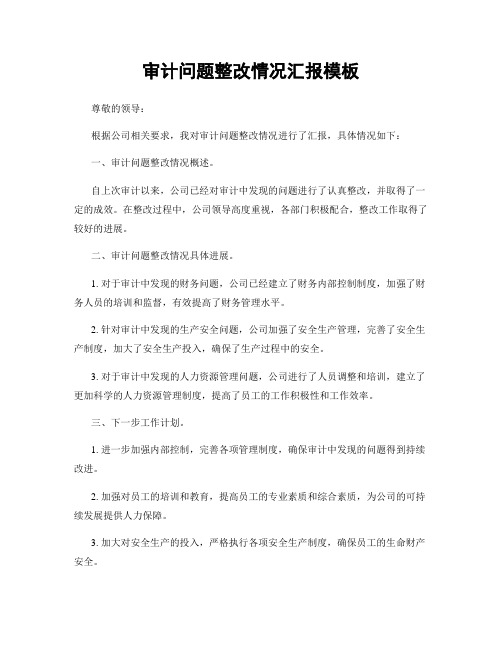 审计问题整改情况汇报模板

尊敬的领导：

根据公司相关要求，我对审计问题整改情况进行了汇报，具体情况如下：

一、审计问题整改情况概述。

自上次审计以来，公司已经对审计中发现的问题进行了认真整改，并取得了一定的成效。在整改过程中，公司领导高度重视，各部门积极配合，整改工作取得了较好的进展。

二、审计问题整改情况具体进展。

1. 对于审计中发现的财务问题，公司已经建立了财务内部控制制度，加强了财务人员的培训和监督，有效提高了财务管理水平。

2. 针对审计中发现的生产安全问题，公司加强了安全生产管理，完善了安全生产制度，加大了安全生产投入，确保了生产过程中的安全。

3. 对于审计中发现的人力资源管理问题，公司进行了人员调整和培训，建立了更加科学的人力资源管理制度，提高了员工的工作积极性和工作效率。

三、下一步工作计划。

1. 进一步加强内部控制，完善各项管理制度，确保审计中发现的问题得到持续改进。

2. 加强对员工的培训和教育，提高员工的专业素质和综合素质，为公司的可持续发展提供人力保障。

3. 加大对安全生产的投入，严格执行各项安全生产制度，确保员工的生命财产安全。